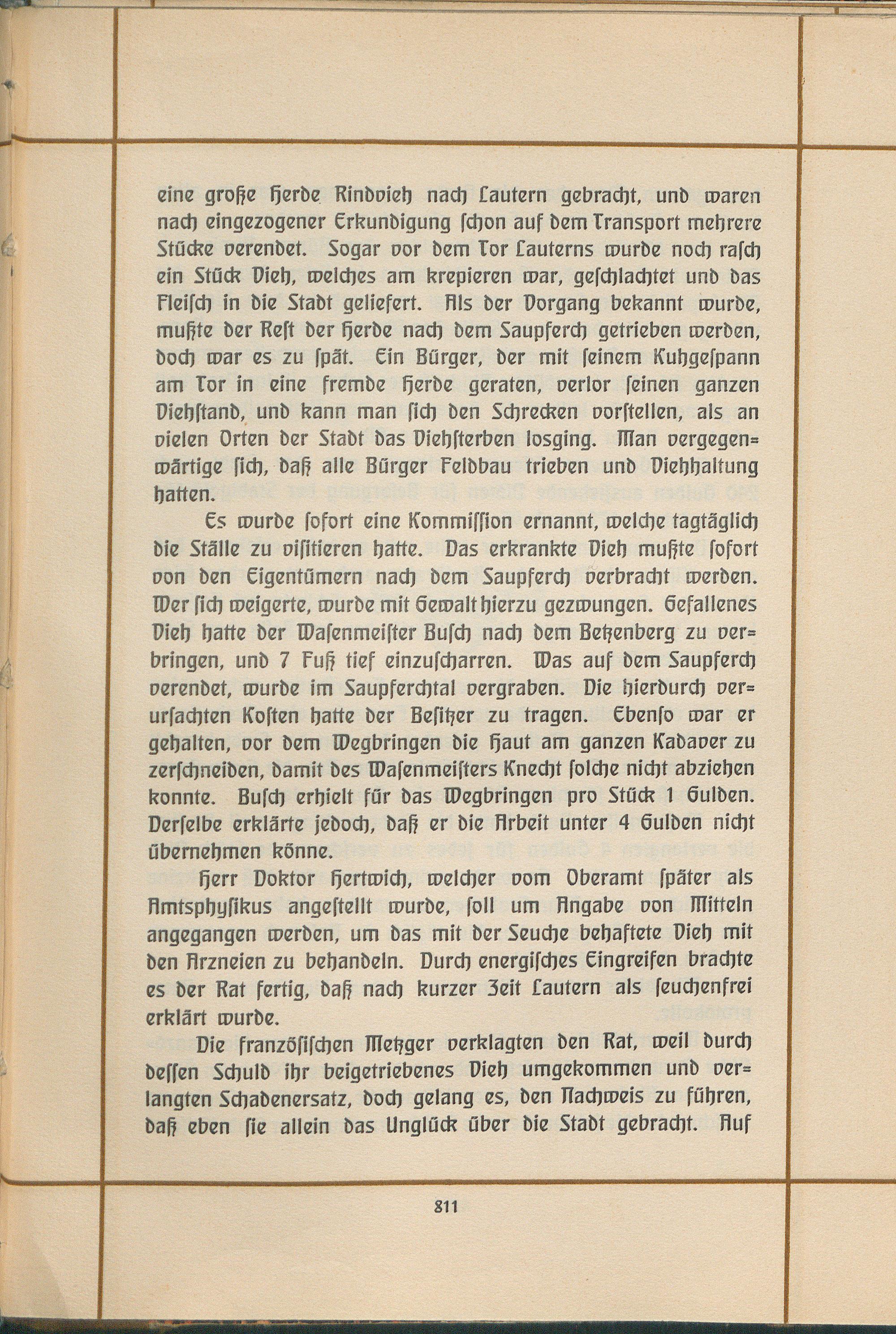 eine große Herde Rindvieh nach Lautern gebracht, und waren nach eingezogener Erkundigung schon auf dem Transport mehrere Stücke verendet. Sogar vor dem Tor Lauterns wurde noch rasch ein Stück Vieh, welches am krepieren war, geschlachtet und das Fleisch in die Stadt geliefert. Als der Vorgang bekannt wurde, mußte der Rest der Herde nach dem Saupferch getrieben werden, doch war es zu spät. Ein Bürger, der mit seinem Kuhgespann am Tor in eine fremde Herde geraten, verlor seinen ganzen Viehstand, und kann man sich den Schrecken vorstellen, als an vielen Orten der Stadt das Viehsterben losging. Man vergegenwärtige sich, daß alle Bürger Feldbau trieben und Viehhaltung hatten.

Es wurde sofort eine Kommission ernannt, welche tagtäglich die Ställe zu visitieren hatte. Das erkrankte Vieh mußte sofort von den Eigentümern nach dem Saupferch verbracht werden. Wer sich weigerte, wurde mit Gewalt hierzu gezwungen. Gefallenes Vieh hatte der Wasenmeister Busch nach dem Betzenberg zu verbringen, und 7 Fuß tief einzuscharren. Was auf dem Saupferch verendet, wurde im Saupferchtal vergraben. Die hierdurch verursachten Kosten hatte der Besitzer zu tragen. Ebenso war er gehalten, vor dem Wegbringen die Haut am ganzen Kadaver zu zerschneiden, damit des Wasenmeisters Knecht solche nicht abziehen konnte. Busch erhielt für das Wegbringen pro Stück 1 Gulden. Derselbe erklärte jedoch, daß er die Arbeit unter 4 Gulden nicht übernehmen könne.

Herr Doktor Hertwich, welcher vom Oberamt später als Amtsphysikus angestellt wurde, soll um Angabe von Mitteln angegangen werden, um das mit der Seuche behaftete Vieh mit den Arzneien zu behandeln. Durch energisches Eingreifen brachte es der Rat fertig, daß nach kurzer Zeit Lautern als seuchenfrei erklärt wurde.

Die französischen Metzger verklagten den Rat, weil durch dessen Schuld ihr beigetriebenes Vieh umgekommen und verlangten Schadenersatz, doch gelang es, den Nachweis zu führen, daß eben sie allein das Unglück über die Stadt gebracht. Auf

811